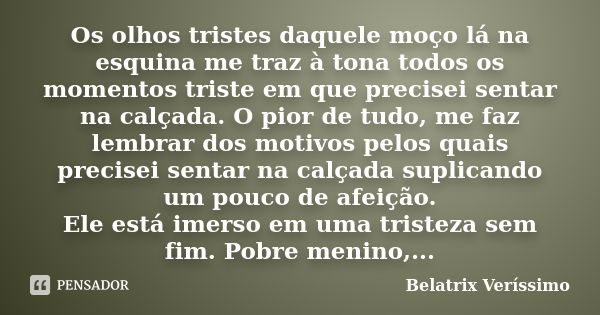 Os olhos tristes daquele moço lá na esquina me traz à tona todos os momentos triste em que precisei sentar na calçada. O pior de tudo, me faz lembrar dos motivos pelos quais precisei sentar na calçada suplicando um pouco de afeição.
Ele está imerso em uma tristeza sem fim. Pobre menino,...

PENSADOR

Belatrix Veríssimo